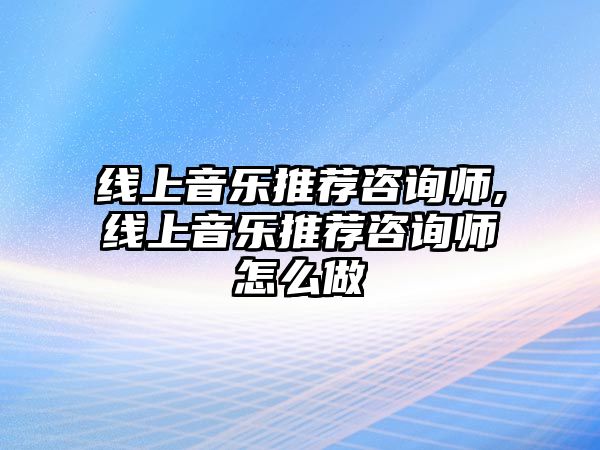 线上音乐推荐咨询师,线上音乐推荐咨询师怎么做